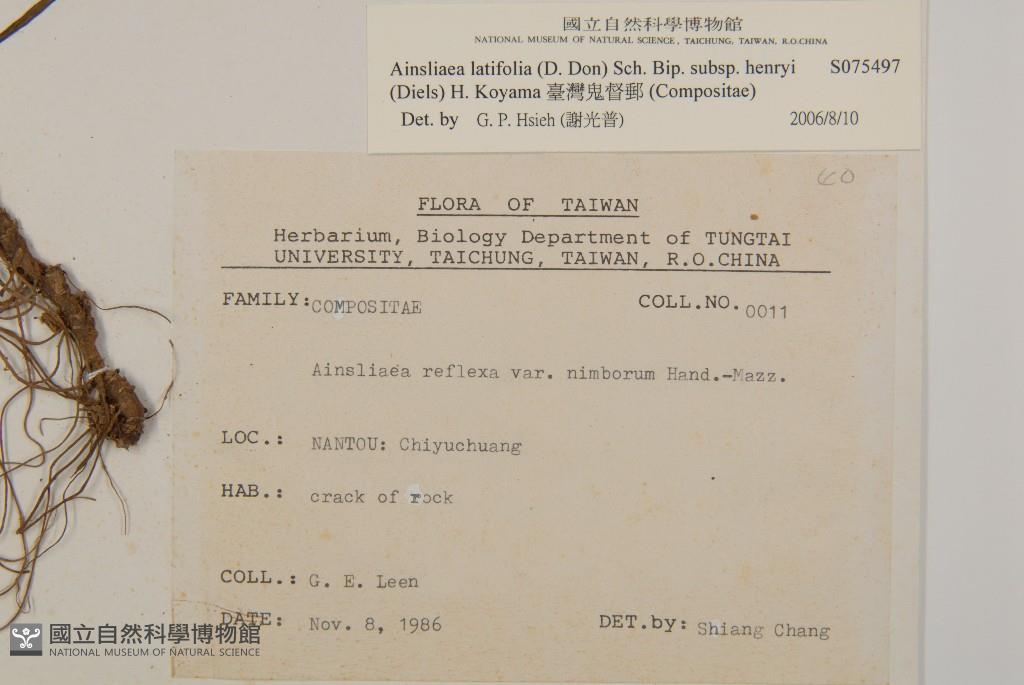 國立自然科學博物館
NATIONAL MUSEUM OF NATURAL SCIENCE, TAICHUNG, TAIWAN, R.O.CHINA

Ainsliaea latifolia (D. Don) Sch. Bip. subsp. henryi (Diels) H. Koyama 臺灣鬼督郵 (Compositae) S075497

Det. by G. P. Hsieh (謝光普) 2006/8/10

60

FLORA OF TAIWAN

Herbarium, Biology Department of TUNGTAI UNIVERSITY, TAICHUNG, TAIWAN, R.O.CHINA

FAMILY: COMPOSITAE COLL.NO. 0011

Ainsliaea reflexa var. nimborum Hand.-Mazz.

LOC.: NANTOU: Chiyuchuang

HAB.: crack of rock

COLL.: G. E. Leen

DATE: Nov. 8, 1986 DET.by: Shiang Chang

國立自然科學博物館
NATIONAL MUSEUM OF NATURAL SCIENCE